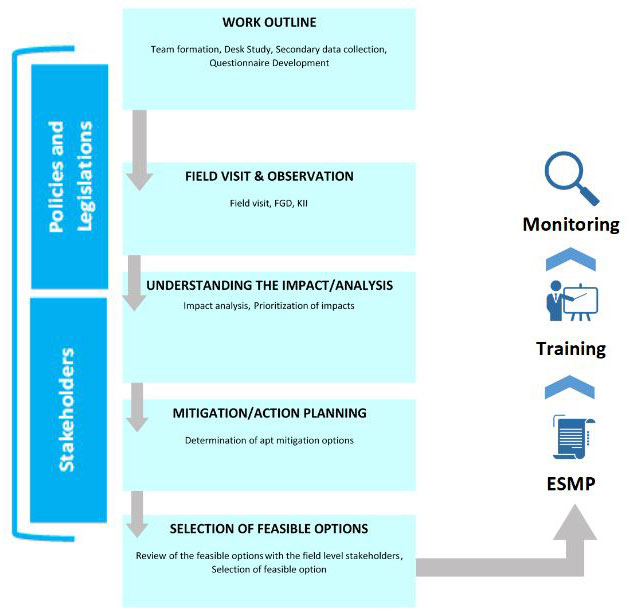 Policies and Legislations

Stakeholders

WORK OUTLINE

Team formation, Desk Study, Secondary data collection, Questionnaire Development

FIELD VISIT & OBSERVATION

Field visit, FGD, KII

UNDERSTANDING THE IMPACT/ANALYSIS

Impact analysis, Prioritization of impacts

MITIGATION/ACTION PLANNING

Determination of apt mitigation options

SELECTION OF FEASIBLE OPTIONS

Review of the feasible options with the field level stakeholders, Selection of feasible option

Monitoring

Training

ESMP